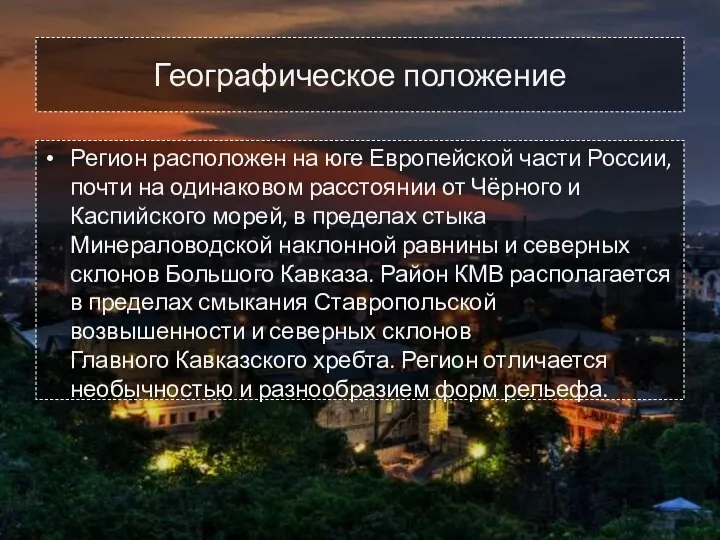 Географическое положение

• Регион расположен на юге Европейской части России, почти на одинаковом расстоянии от Чёрного и Каспийского морей, в пределах стыка Минераловодской наклонной равнины и северных склонов Большого Кавказа. Район КМВ располагается в пределах смыкания Ставропольской возвышенности и северных склонов Главного Кавказского хребта. Регион отличается необычностью и разнообразием форм рельефа.